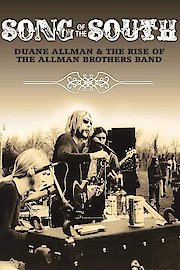 SONG OF THE SOUTH

DUANE ALLMAN & THE RISE OF THE ALLMAN BROTHERS BAND